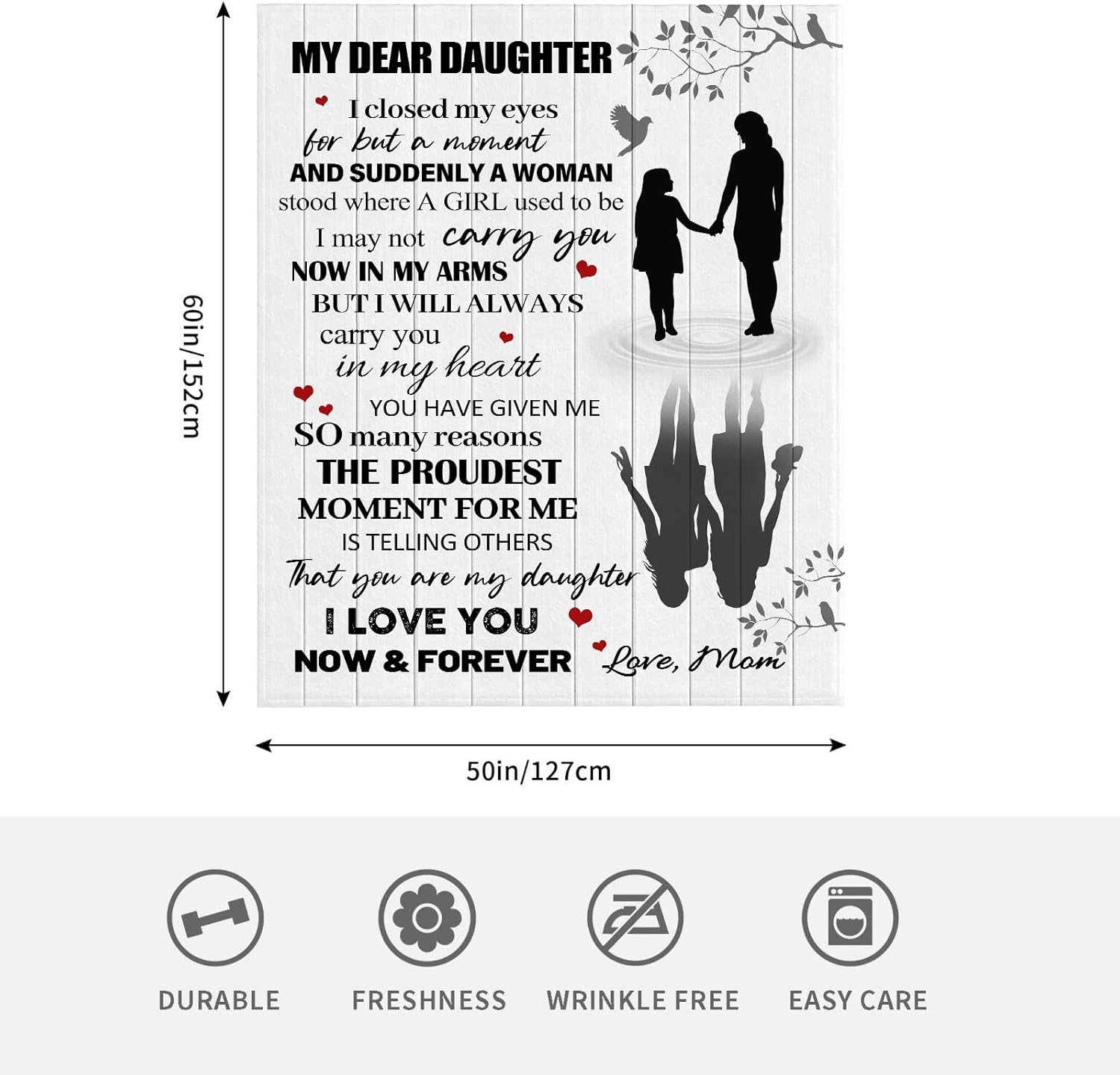 60in/152cm

MY DEAR DAUGHTER

I closed my eyes
for but a moment
AND SUDDENLY A WOMAN
stood where A GIRL used to be
I may not carry you
NOW IN MY ARMS
BUT I WILL ALWAYS
carry you
in my heart
YOU HAVE GIVEN ME
SO many reasons
THE PROUDEST
MOMENT FOR ME
IS TELLING OTHERS
That you are my daughter
I LOVE YOU
NOW & FOREVER
Love, Mom

50in/127cm

DURABLE

FRESHNESS

WRINKLE FREE

EASY CARE